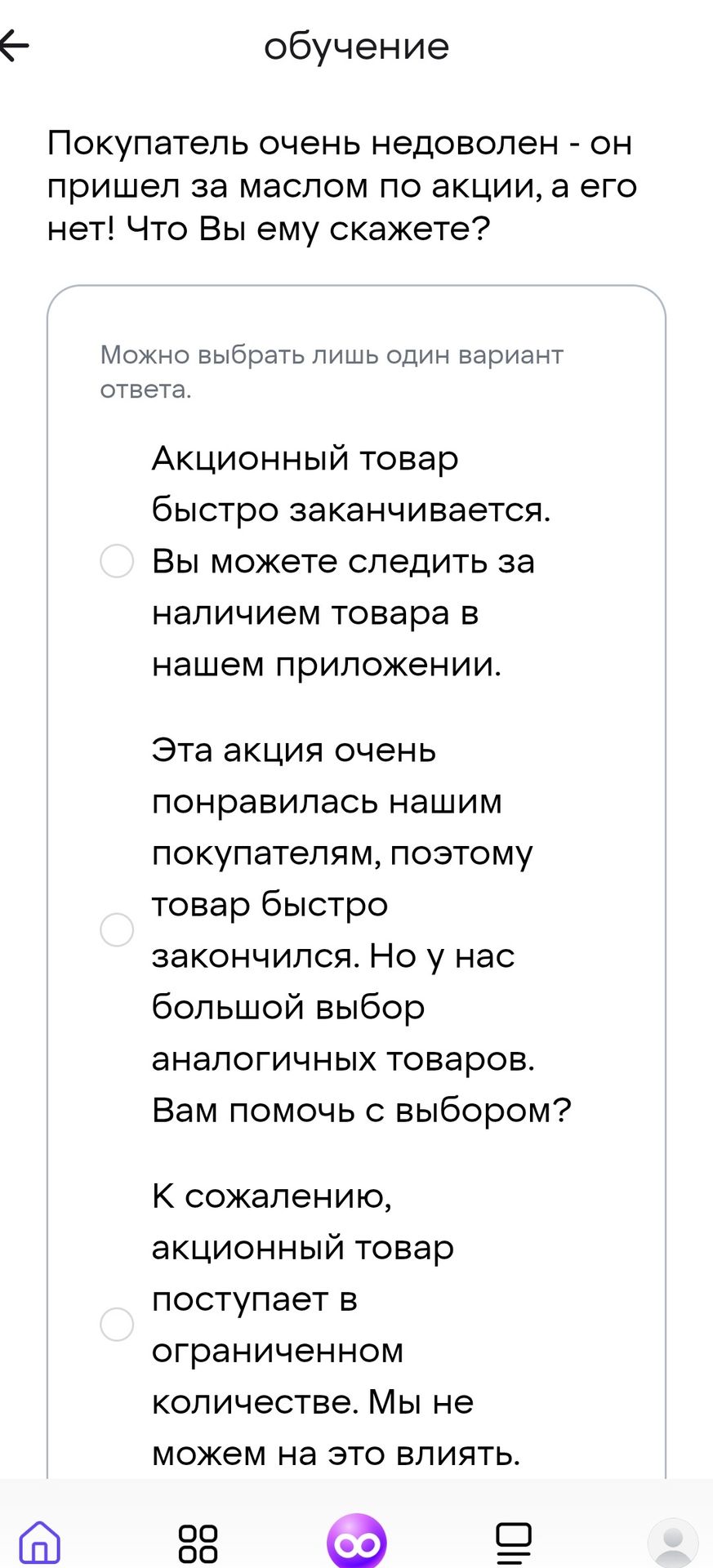 обучение

Покупатель очень недоволен - он пришел за маслом по акции, а его нет! Что Вы ему скажете?

Можно выбрать лишь один вариант ответа.

Акционный товар быстро заканчивается. Вы можете следить за наличием товара в нашем приложении.

Эта акция очень понравилась нашим покупателям, поэтому товар быстро закончился. Но у нас большой выбор аналогичных товаров. Вам помочь с выбором?

К сожалению, акционный товар поступает в ограниченном количестве. Мы не можем на это влиять.